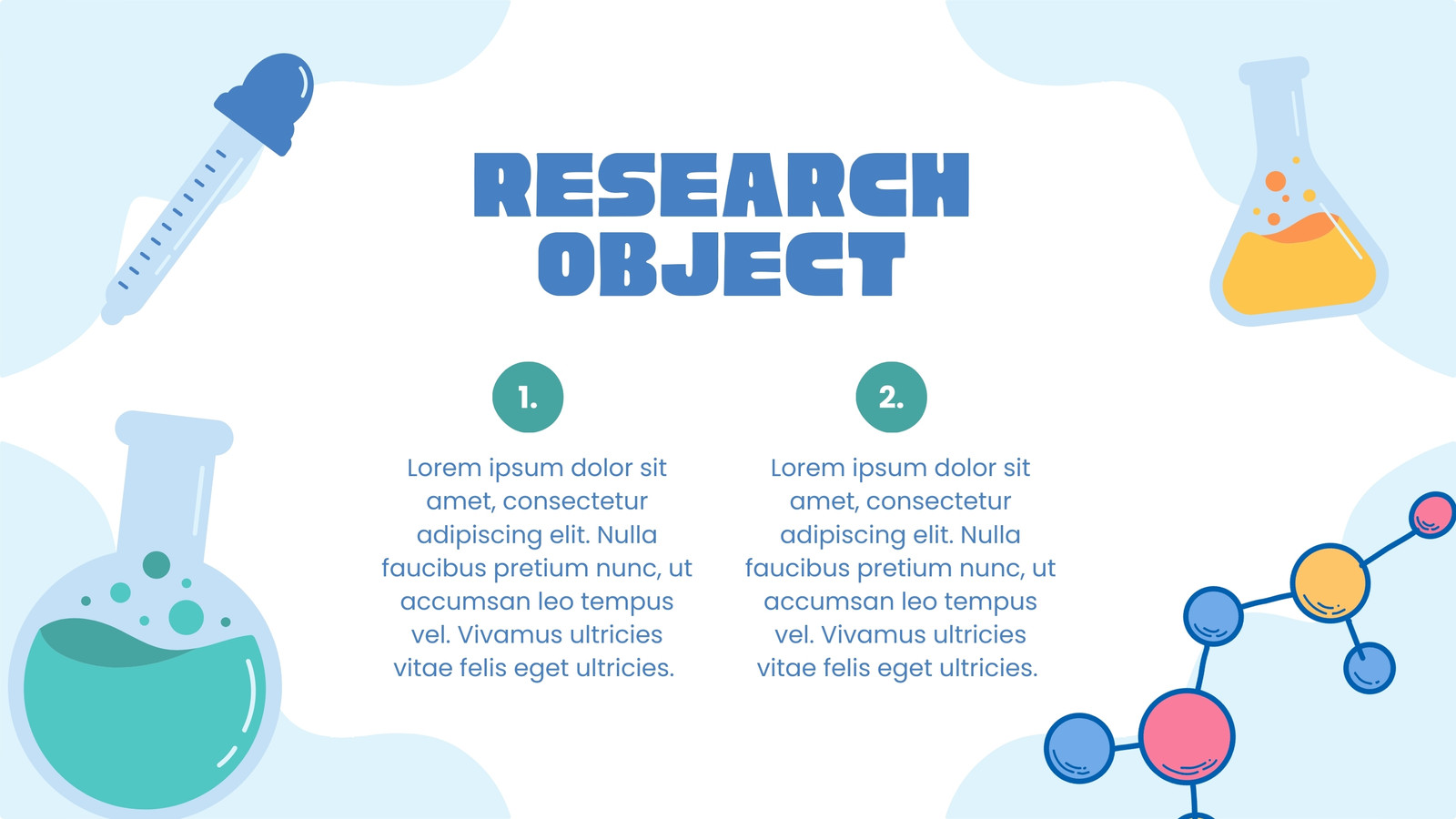 RESEARCH OBJECT

1.

Lorem ipsum dolor sit amet, consectetur adipiscing elit. Nulla faucibus pretium nunc, ut accumsan leo tempus vel. Vivamus ultricies vitae felis eget ultricies.

2.

Lorem ipsum dolor sit amet, consectetur adipiscing elit. Nulla faucibus pretium nunc, ut accumsan leo tempus vel. Vivamus ultricies vitae felis eget ultricies.